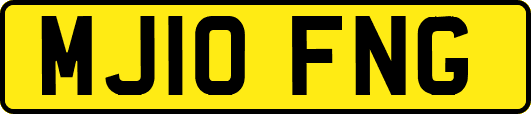 MJ10 FNG